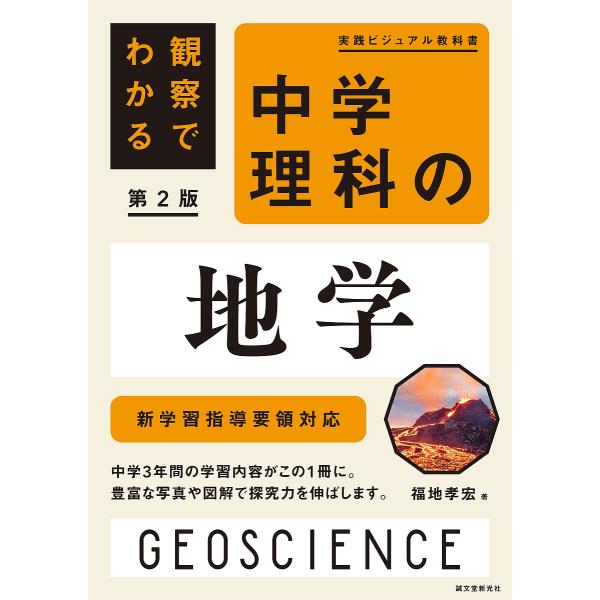 観察でわかる

第2版

実践ビジュアル教科書

中学理科の

地学

新学習指導要領対応

中学3年間の学習内容がこの1冊に。
豊富な写真や図解で探究力を伸ばします。

福地孝宏 著

GEOSCIENCE

誠文堂新光社